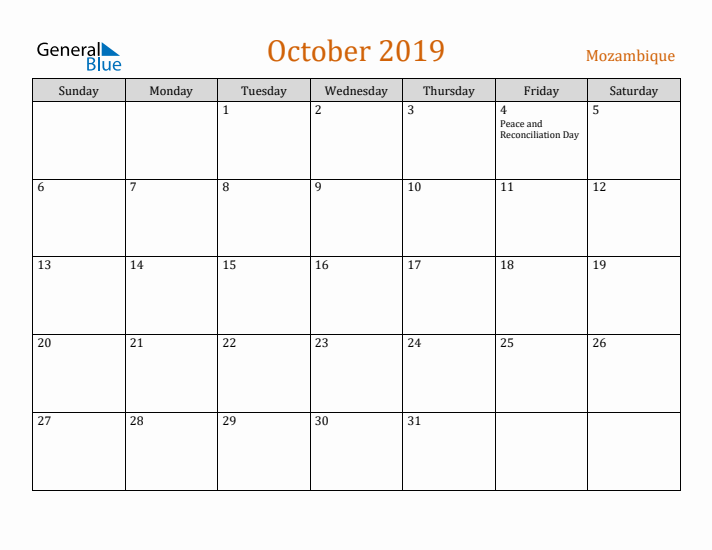 General Blue

October 2019

Mozambique

| Sunday | Monday | Tuesday | Wednesday | Thursday | Friday | Saturday |
|---|---|---|---|---|---|---|
| | | 1 | 2 | 3 | 4 Peace and Reconciliation Day | 5 |
| 6 | 7 | 8 | 9 | 10 | 11 | 12 |
| 13 | 14 | 15 | 16 | 17 | 18 | 19 |
| 20 | 21 | 22 | 23 | 24 | 25 | 26 |
| 27 | 28 | 29 | 30 | 31 | | |